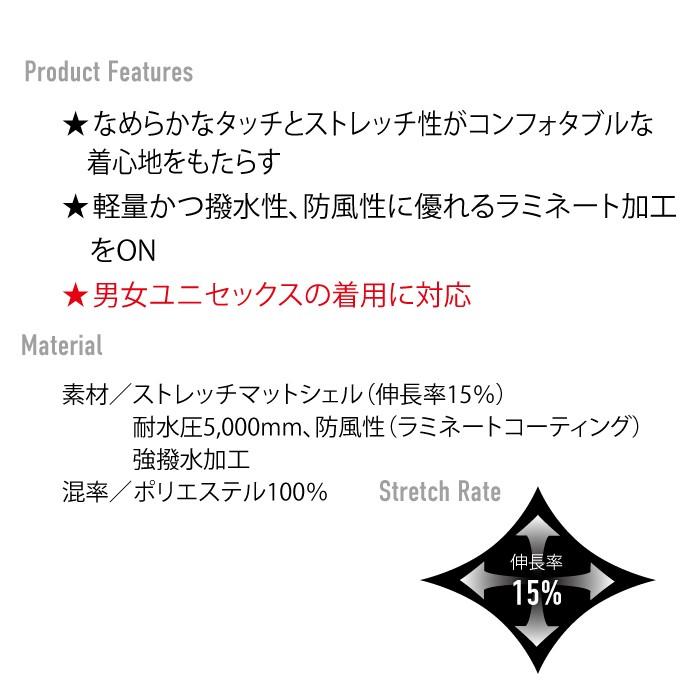 Product Features

★なめらかなタッチとストレッチ性がコンフォタブルな着心地をもたらす

★軽量かつ撥水性、防風性に優れるラミネート加工をON

★男女ユニセックスの着用に対応

Material

素材／ストレッチマットシェル（伸長率15%）
耐水圧5,000mm、防風性（ラミネートコーティング）
強撥水加工
混率／ポリエステル100%

Stretch Rate

伸長率
15%